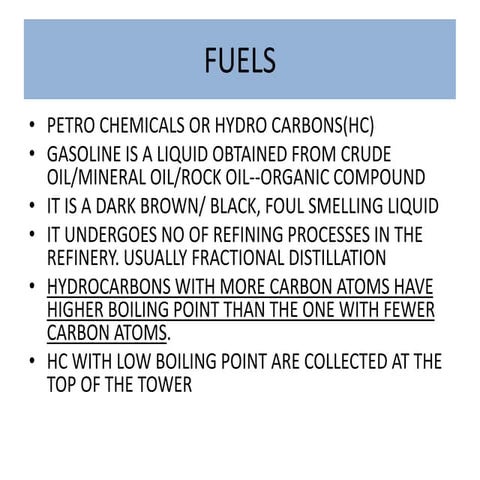 FUELS

• PETRO CHEMICALS OR HYDRO CARBONS(HC)
• GASOLINE IS A LIQUID OBTAINED FROM CRUDE OIL/MINERAL OIL/ROCK OIL--ORGANIC COMPOUND
• IT IS A DARK BROWN/ BLACK, FOUL SMELLING LIQUID
• IT UNDERGOES NO OF REFINING PROCESSES IN THE REFINERY. USUALLY FRACTIONAL DISTILLATION
• HYDROCARBONS WITH MORE CARBON ATOMS HAVE HIGHER BOILING POINT THAN THE ONE WITH FEWER CARBON ATOMS.
• HC WITH LOW BOILING POINT ARE COLLECTED AT THE TOP OF THE TOWER